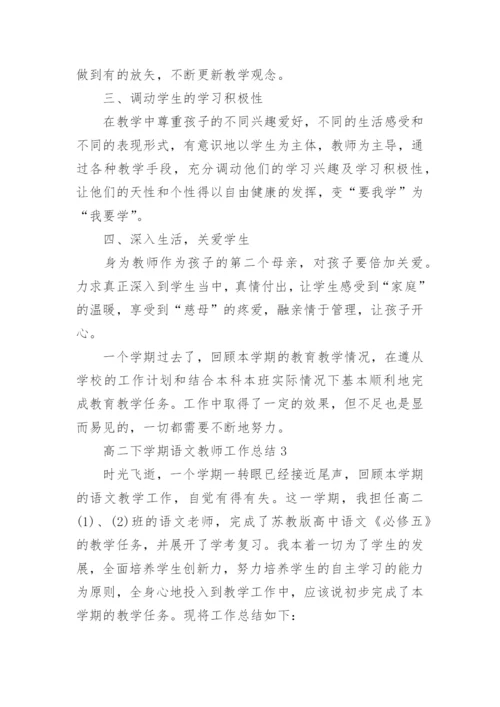 做到有的放矢，不断更新教学观念。

三、调动学生的学习积极性

在教学中尊重孩子的不同兴趣爱好，不同的生活感受和不同的表现形式，有意识地以学生为主体，教师为主导，通过各种教学手段，充分调动他们的学习兴趣及学习积极性，让他们的天性和个性得以自由健康的发挥，变“要我学”为“我要学”。

四、深入生活，关爱学生

身为教师作为孩子的第二个母亲，对孩子要倍加关爱。力求真正深入到学生当中，真情付出，让学生感受到“家庭”的温暖，享受到“慈母”的疼爱，融亲情于管理，让孩子开心。

一个学期过去了，回顾本学期的教育教学情况，在遵从学校的工作计划和结合本科本班实际情况下基本顺利地完成教育教学任务。工作中取得了一定的效果，但不足也是显而易见的，一切都需要不断地努力。

高二下学期语文教师工作总结 3

时光飞逝，一个学期一转眼已经接近尾声，回顾本学期的语文教学工作，自觉有得有失。这一学期，我担任高二(1)、(2)班的语文老师，完成了苏教版高中语文《必修五》的教学任务，并展开了学考复习。我本着一切为了学生的发展，全面培养学生创新力，努力培养学生的自主学习的能力为原则，全身心地投入到教学工作中，应该说初步完成了本学期的教学任务。现将工作总结如下：